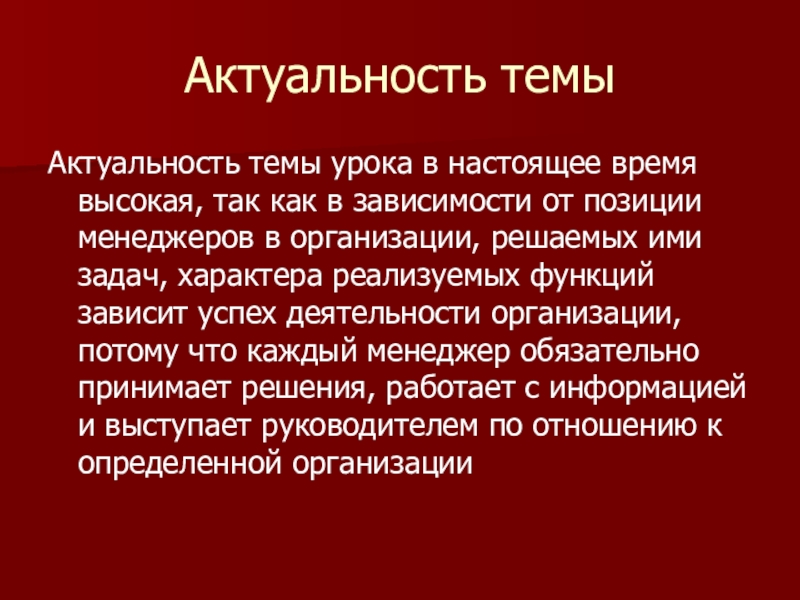 Актуальность темы

Актуальность темы урока в настоящее время высокая, так как в зависимости от позиции менеджеров в организации, решаемых ими задач, характера реализуемых функций зависит успех деятельности организации, потому что каждый менеджер обязательно принимает решения, работает с информацией и выступает руководителем по отношению к определенной организации